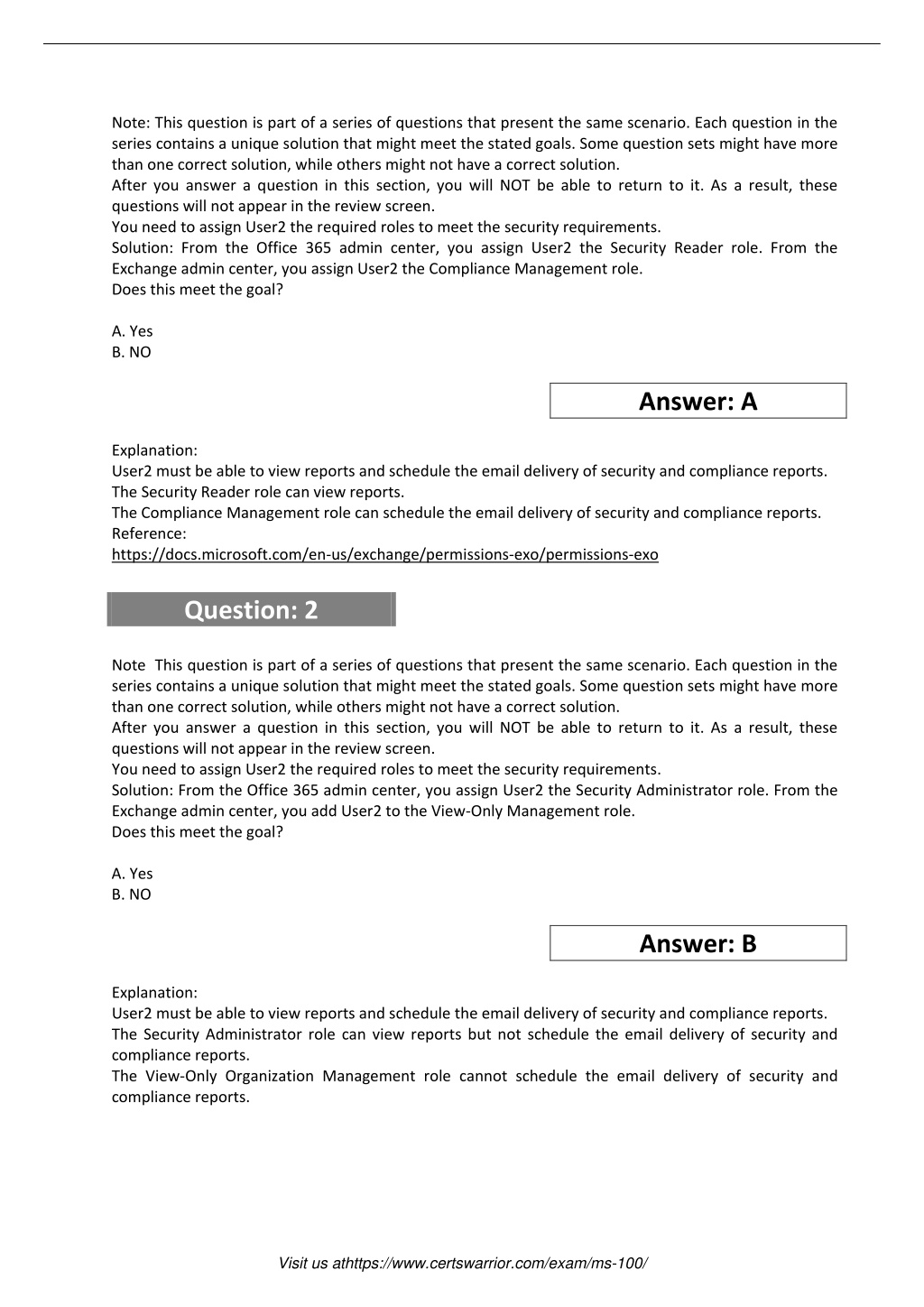 Note: This question is part of a series of questions that present the same scenario. Each question in the series contains a unique solution that might meet the stated goals. Some question sets might have more than one correct solution, while others might not have a correct solution.
After you answer a question in this section, you will NOT be able to return to it. As a result, these questions will not appear in the review screen.
You need to assign User2 the required roles to meet the security requirements.
Solution: From the Office 365 admin center, you assign User2 the Security Reader role. From the Exchange admin center, you assign User2 the Compliance Management role.
Does this meet the goal?

A. Yes
B. NO

Answer: A

Explanation:
User2 must be able to view reports and schedule the email delivery of security and compliance reports.
The Security Reader role can view reports.
The Compliance Management role can schedule the email delivery of security and compliance reports.
Reference:
https://docs.microsoft.com/en-us/exchange/permissions-exo/permissions-exo

Question: 2

Note This question is part of a series of questions that present the same scenario. Each question in the series contains a unique solution that might meet the stated goals. Some question sets might have more than one correct solution, while others might not have a correct solution.
After you answer a question in this section, you will NOT be able to return to it. As a result, these questions will not appear in the review screen.
You need to assign User2 the required roles to meet the security requirements.
Solution: From the Office 365 admin center, you assign User2 the Security Administrator role. From the Exchange admin center, you add User2 to the View-Only Management role.
Does this meet the goal?

A. Yes
B. NO

Answer: B

Explanation:
User2 must be able to view reports and schedule the email delivery of security and compliance reports.
The Security Administrator role can view reports but not schedule the email delivery of security and compliance reports.
The View-Only Organization Management role cannot schedule the email delivery of security and compliance reports.

Visit us athttps://www.certswarrior.com/exam/ms-100/